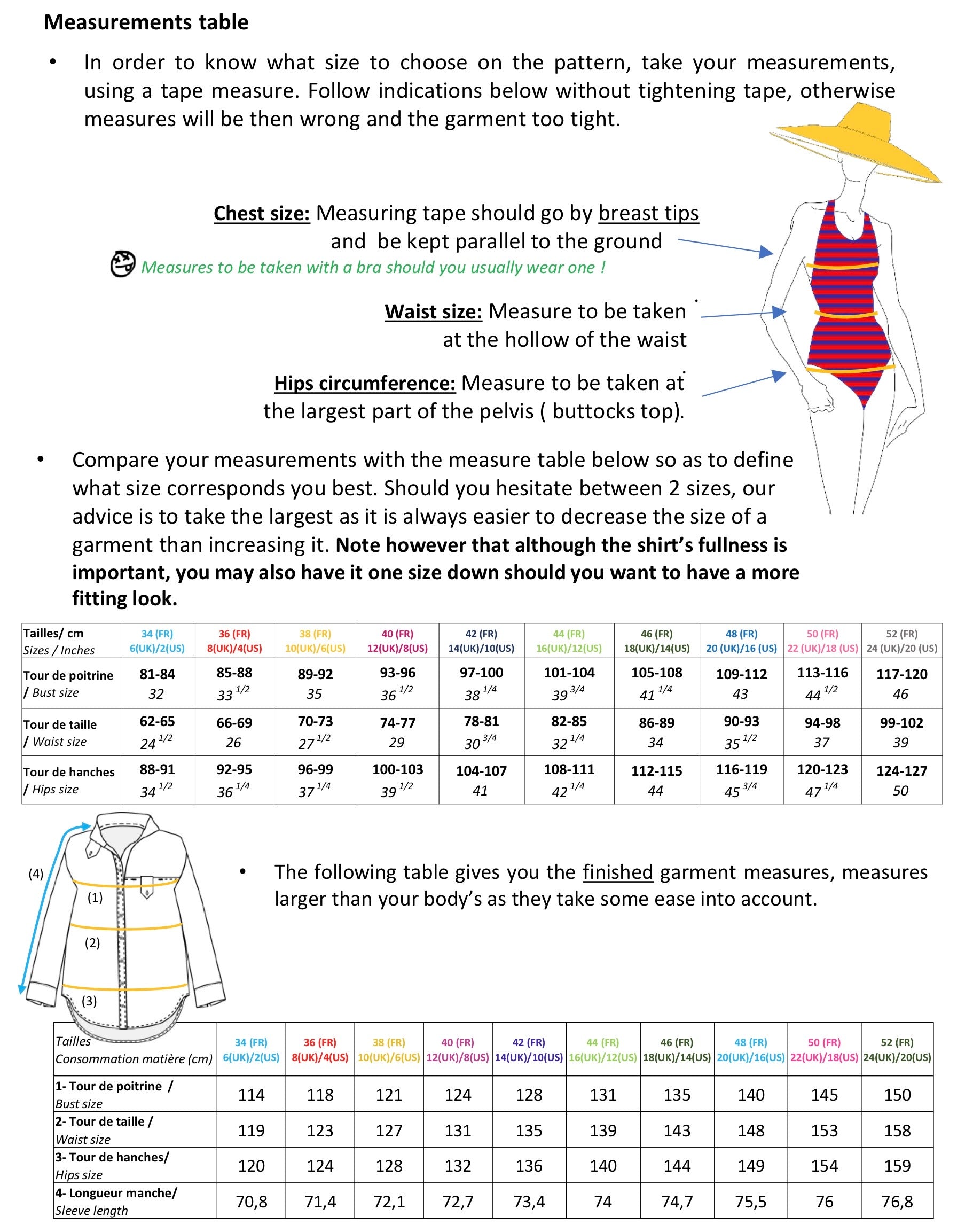 Measurements table

• In order to know what size to choose on the pattern, take your measurements, using a tape measure. Follow indications below without tightening tape, otherwise measures will be then wrong and the garment too tight.

Chest size: Measuring tape should go by breast tips and be kept parallel to the ground

Measures to be taken with a bra should you usually wear one !

Waist size: Measure to be taken at the hollow of the waist

Hips circumference: Measure to be taken at the largest part of the pelvis ( buttocks top).

• Compare your measurements with the measure table below so as to define what size corresponds you best. Should you hesitate between 2 sizes, our advice is to take the largest as it is always easier to decrease the size of a garment than increasing it. Note however that although the shirt's fullness is important, you may also have it one size down should you want to have a more fitting look.

| Tailles/ cm Sizes / Inches | 34 (FR) 6(UK)/2(US) | 36 (FR) 8(UK)/4(US) | 38 (FR) 10(UK)/6(US) | 40 (FR) 12(UK)/8(US) | 42 (FR) 14(UK)/10(US) | 44 (FR) 16(UK)/12(US) | 46 (FR) 18(UK)/14(US) | 48 (FR) 20 (UK)/16 (US) | 50 (FR) 22 (UK)/18 (US) | 52 (FR) 24 (UK)/20 (US) |
|---|---|---|---|---|---|---|---|---|---|---|
| Tour de poitrine / Bust size | 81-84 32 | 85-88 33 $^{1/2}$ | 89-92 35 | 93-96 36 $^{1/2}$ | 97-100 38 $^{1/4}$ | 101-104 39 $^{3/4}$ | 105-108 41 $^{1/4}$ | 109-112 43 | 113-116 44 $^{1/2}$ | 117-120 46 |
| Tour de taille / Waist size | 62-65 24 $^{1/2}$ | 66-69 26 | 70-73 27 $^{1/2}$ | 74-77 29 | 78-81 30 $^{3/4}$ | 82-85 32 $^{1/4}$ | 86-89 34 | 90-93 35 $^{1/2}$ | 94-98 37 | 99-102 39 |
| Tour de hanches / Hips size | 88-91 34 $^{1/2}$ | 92-95 36 $^{1/4}$ | 96-99 37 $^{1/4}$ | 100-103 39 $^{1/2}$ | 104-107 41 | 108-111 42 $^{1/4}$ | 112-115 44 | 116-119 45 $^{3/4}$ | 120-123 47 $^{1/4}$ | 124-127 50 |

(4)
(1)
(2)
(3)

• The following table gives you the finished garment measures, measures larger than your body's as they take some ease into account.

| Tailles Consommation matière (cm) | 34 (FR) 6(UK)/2(US) | 36 (FR) 8(UK)/4(US) | 38 (FR) 10(UK)/6(US) | 40 (FR) 12(UK)/8(US) | 42 (FR) 14(UK)/10(US) | 44 (FR) 16(UK)/12(US) | 46 (FR) 18(UK)/14(US) | 48 (FR) 20(UK)/16(US) | 50 (FR) 22(UK)/18(US) | 52 (FR) 24(UK)/20(US) |
|---|---|---|---|---|---|---|---|---|---|---|
| 1- Tour de poitrine / Bust size | 114 | 118 | 121 | 124 | 128 | 131 | 135 | 140 | 145 | 150 |
| 2- Tour de taille / Waist size | 119 | 123 | 127 | 131 | 135 | 139 | 143 | 148 | 153 | 158 |
| 3- Tour de hanches/ Hips size | 120 | 124 | 128 | 132 | 136 | 140 | 144 | 149 | 154 | 159 |
| 4- Longueur manche/ Sleeve length | 70,8 | 71,4 | 72,1 | 72,7 | 73,4 | 74 | 74,7 | 75,5 | 76 | 76,8 |